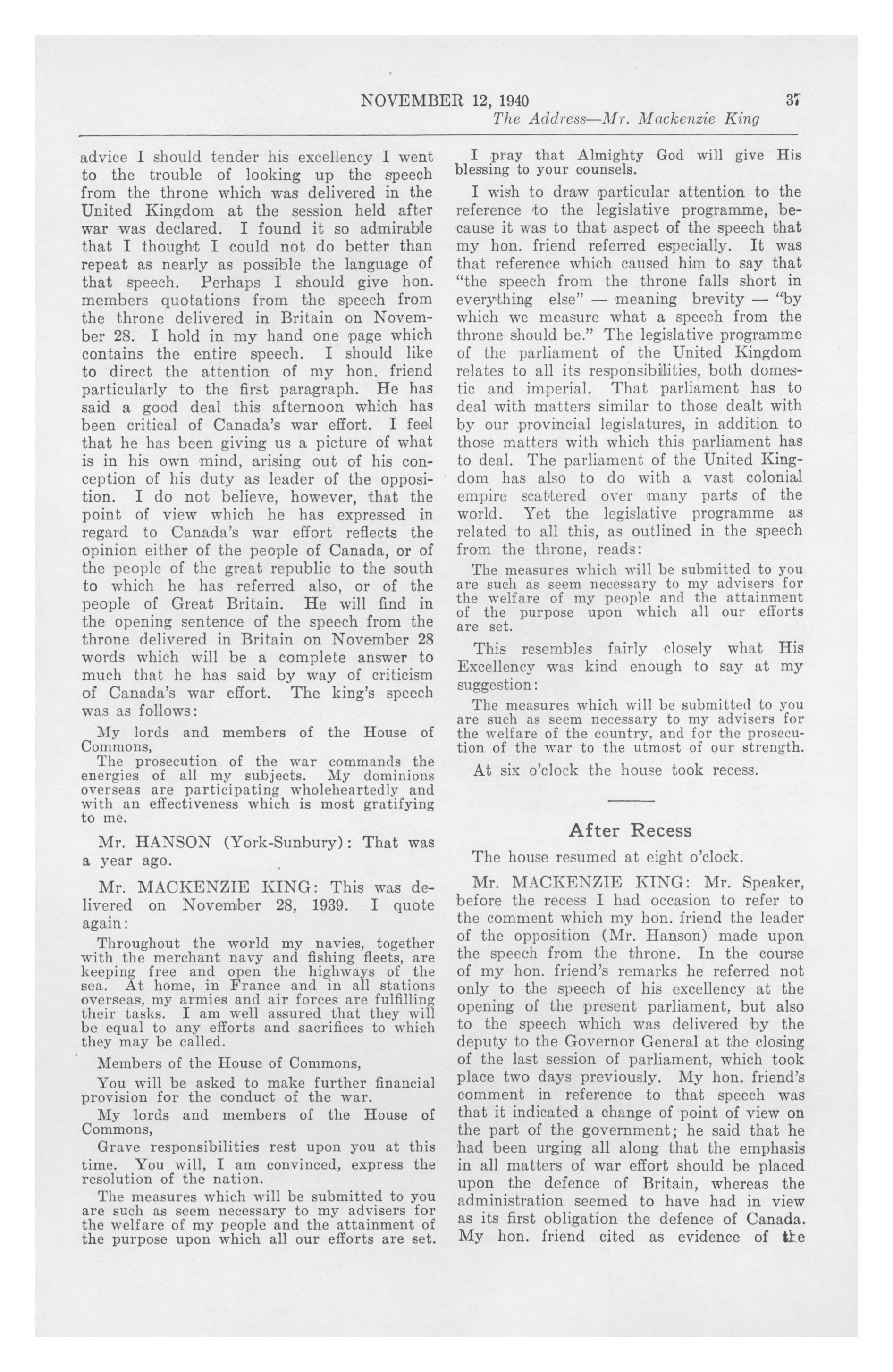 NOVEMBER 12, 1940 37
The Address—Mr. Mackenzie King

advice I should tender his excellency I went to the trouble of looking up the speech from the throne which was delivered in the United Kingdom at the session held after war was declared. I found it so admirable that I thought I could not do better than repeat as nearly as possible the language of that speech. Perhaps I should give hon. members quotations from the speech from the throne delivered in Britain on November 28. I hold in my hand one page which contains the entire speech. I should like to direct the attention of my hon. friend particularly to the first paragraph. He has said a good deal this afternoon which has been critical of Canada's war effort. I feel that he has been giving us a picture of what is in his own mind, arising out of his conception of his duty as leader of the opposition. I do not believe, however, that the point of view which he has expressed in regard to Canada's war effort reflects the opinion either of the people of Canada, or of the people of the great republic to the south to which he has referred also, or of the people of Great Britain. He will find in the opening sentence of the speech from the throne delivered in Britain on November 28 words which will be a complete answer to much that he has said by way of criticism of Canada's war effort. The king's speech was as follows:

My lords and members of the House of Commons,

The prosecution of the war commands the energies of all my subjects. My dominions overseas are participating wholeheartedly and with an effectiveness which is most gratifying to me.

Mr. HANSON (York-Sunbury): That was a year ago.

Mr. MACKENZIE KING: This was delivered on November 28, 1939. I quote again:

Throughout the world my navies, together with the merchant navy and fishing fleets, are keeping free and open the highways of the sea. At home, in France and in all stations overseas, my armies and air forces are fulfilling their tasks. I am well assured that they will be equal to any efforts and sacrifices to which they may be called.

Members of the House of Commons,

You will be asked to make further financial provision for the conduct of the war.

My lords and members of the House of Commons,

Grave responsibilities rest upon you at this time. You will, I am convinced, express the resolution of the nation.

The measures which will be submitted to you are such as seem necessary to my advisers for the welfare of my people and the attainment of the purpose upon which all our efforts are set.

I pray that Almighty God will give His blessing to your counsels.

I wish to draw particular attention to the reference to the legislative programme, because it was to that aspect of the speech that my hon. friend referred especially. It was that reference which caused him to say that "the speech from the throne falls short in everything else" — meaning brevity — "by which we measure what a speech from the throne should be." The legislative programme of the parliament of the United Kingdom relates to all its responsibilities, both domestic and imperial. That parliament has to deal with matters similar to those dealt with by our provincial legislatures, in addition to those matters with which this parliament has to deal. The parliament of the United Kingdom has also to do with a vast colonial empire scattered over many parts of the world. Yet the legislative programme as related to all this, as outlined in the speech from the throne, reads:

The measures which will be submitted to you are such as seem necessary to my advisers for the welfare of my people and the attainment of the purpose upon which all our efforts are set.

This resembles fairly closely what His Excellency was kind enough to say at my suggestion:

The measures which will be submitted to you are such as seem necessary to my advisers for the welfare of the country, and for the prosecution of the war to the utmost of our strength.

At six o'clock the house took recess.

After Recess

The house resumed at eight o'clock.

Mr. MACKENZIE KING: Mr. Speaker, before the recess I had occasion to refer to the comment which my hon. friend the leader of the opposition (Mr. Hanson) made upon the speech from the throne. In the course of my hon. friend's remarks he referred not only to the speech of his excellency at the opening of the present parliament, but also to the speech which was delivered by the deputy to the Governor General at the closing of the last session of parliament, which took place two days previously. My hon. friend's comment in reference to that speech was that it indicated a change of point of view on the part of the government; he said that he had been urging all along that the emphasis in all matters of war effort should be placed upon the defence of Britain, whereas the administration seemed to have had in view as its first obligation the defence of Canada. My hon. friend cited as evidence of the